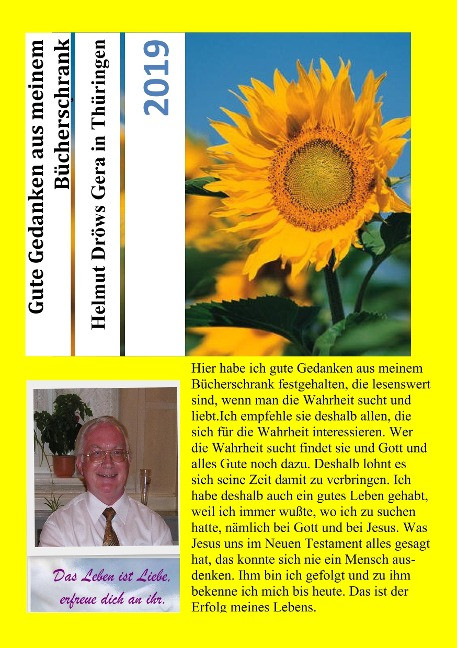 Gute Gedanken aus meinem Bücherschrank

Helmut Dröws Gera in Thüringen

2019

Hier habe ich gute Gedanken aus meinem Bücherschrank festgehalten, die lesenswert sind, wenn man die Wahrheit sucht und liebt.Ich empfehle sie deshalb allen, die sich für die Wahrheit interessieren. Wer die Wahrheit sucht findet sie und Gott und alles Gute noch dazu. Deshalb lohnt es sich seine Zeit damit zu verbringen. Ich habe deshalb auch ein gutes Leben gehabt, weil ich immer wußte, wo ich zu suchen hatte, nämlich bei Gott und bei Jesus. Was Jesus uns im Neuen Testament alles gesagt hat, das konnte sich nie ein Mensch ausdenken. Ihm bin ich gefolgt und zu ihm bekenne ich mich bis heute. Das ist der Erfolg meines Lebens.

Das Leben ist Liebe, erfreue dich an ihr.